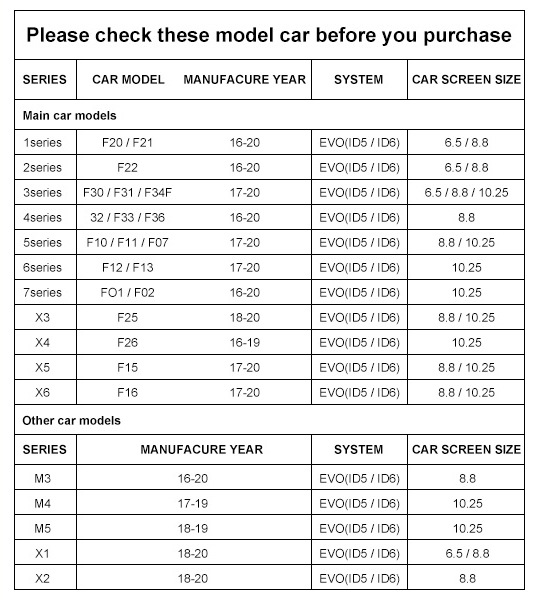 Please check these model car before you purchase

| SERIES | CAR MODEL | MANUFACURE YEAR | SYSTEM | CAR SCREEN SIZE |
|---|---|---|---|---|
| Main car models | | | | |
| 1series | F20 / F21 | 16-20 | EVO(ID5 / ID6) | 6.5 / 8.8 |
| 2series | F22 | 16-20 | EVO(ID5 / ID6) | 6.5 / 8.8 |
| 3series | F30 / F31 / F34F | 17-20 | EVO(ID5 / ID6) | 6.5 / 8.8 / 10.25 |
| 4series | 32 / F33 / F36 | 16-20 | EVO(ID5 / ID6) | 8.8 |
| 5series | F10 / F11 / F07 | 17-20 | EVO(ID5 / ID6) | 8.8 / 10.25 |
| 6series | F12 / F13 | 17-20 | EVO(ID5 / ID6) | 10.25 |
| 7series | FO1 / F02 | 16-20 | EVO(ID5 / ID6) | 10.25 |
| X3 | F25 | 18-20 | EVO(ID5 / ID6) | 8.8 / 10.25 |
| X4 | F26 | 16-19 | EVO(ID5 / ID6) | 10.25 |
| X5 | F15 | 17-20 | EVO(ID5 / ID6) | 8.8 / 10.25 |
| X6 | F16 | 17-20 | EVO(ID5 / ID6) | 8.8 / 10.25 |

Other car models

| SERIES | MANUFACURE YEAR | SYSTEM | CAR SCREEN SIZE |
|---|---|---|---|
| M3 | 16-20 | EVO(ID5 / ID6) | 8.8 |
| M4 | 17-19 | EVO(ID5 / ID6) | 10.25 |
| M5 | 18-19 | EVO(ID5 / ID6) | 10.25 |
| X1 | 18-20 | EVO(ID5 / ID6) | 6.5 / 8.8 |
| X2 | 18-20 | EVO(ID5 / ID6) | 8.8 |